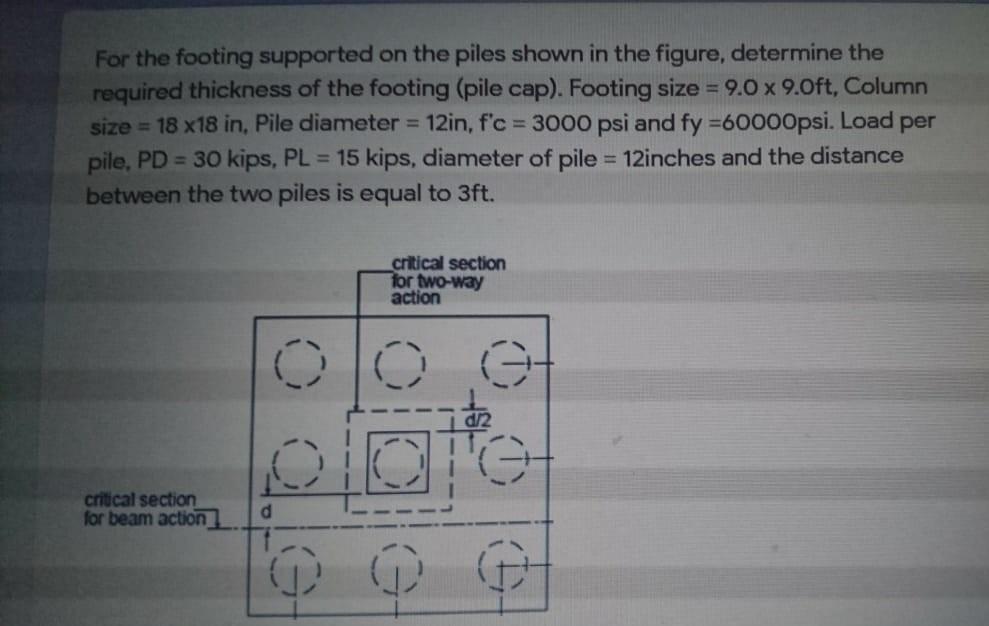 For the footing supported on the piles shown in the figure, determine the required thickness of the footing (pile cap). Footing size = 9.0 x 9.0ft, Column size = 18 x18 in, Pile diameter = 12in, f'c = 3000 psi and fy =60000psi. Load per pile, PD = 30 kips, PL = 15 kips, diameter of pile = 12inches and the distance between the two piles is equal to 3ft.

critical section
for two-way
action

d/2

critical section
for beam action

d